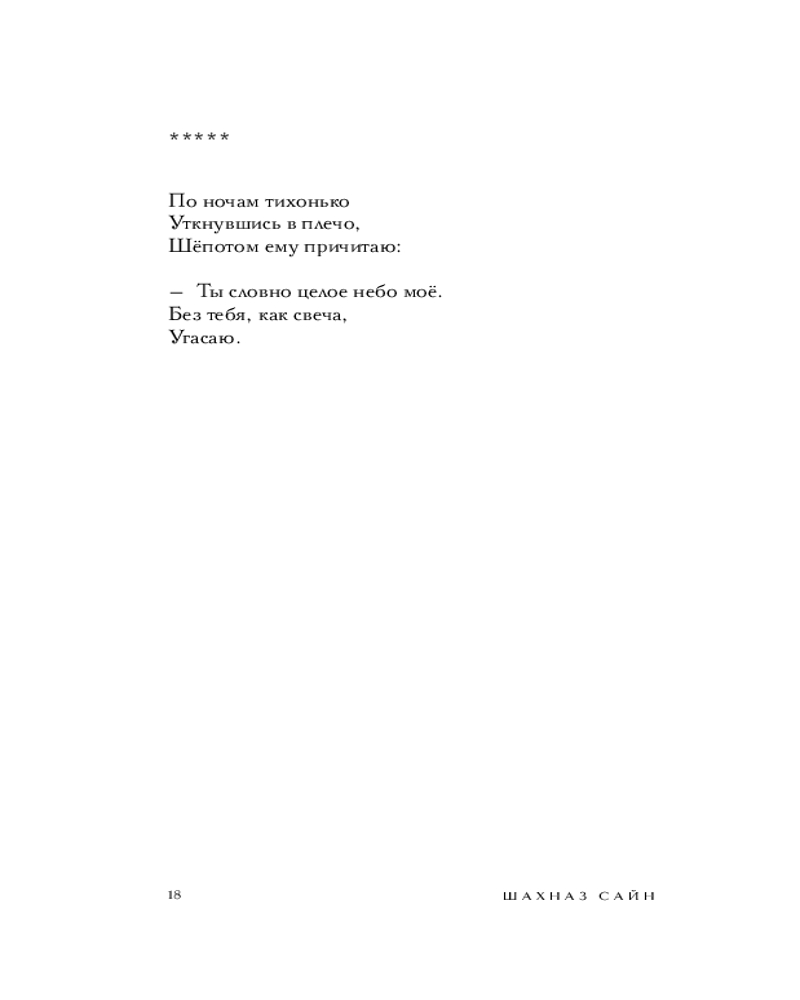 *****

По ночам тихонько
Уткнувшись в плечо,
Шёпотом ему причитаю:

— Ты словно целое небо моё.
Без тебя, как свеча,
Угасаю.

18

ШАХНАЗ САЙН